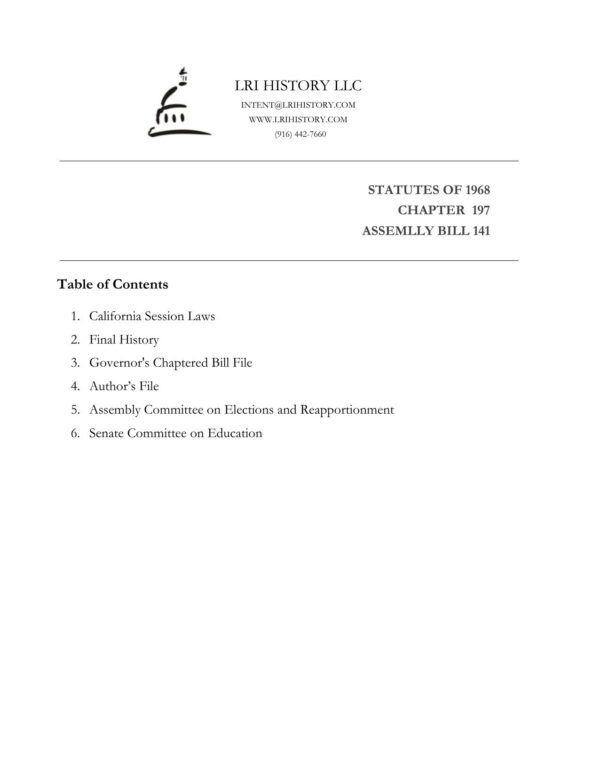 LRI HISTORY LLC
INTENT@LRIHISTORY.COM
WWW.LRIHISTORY.COM
(916) 442-7660

STATUTES OF 1968
CHAPTER 197
ASSEMLLY BILL 141

Table of Contents

1. California Session Laws
2. Final History
3. Governor's Chaptered Bill File
4. Author's File
5. Assembly Committee on Elections and Reapportionment
6. Senate Committee on Education